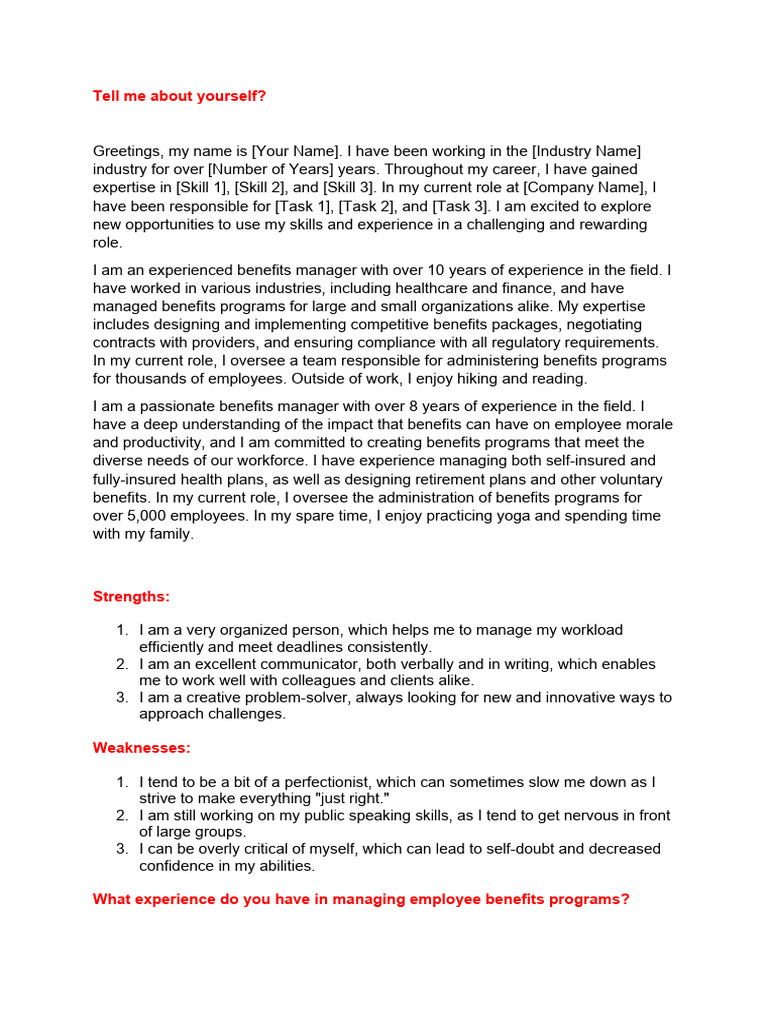 Tell me about yourself?

Greetings, my name is [Your Name]. I have been working in the [Industry Name] industry for over [Number of Years] years. Throughout my career, I have gained expertise in [Skill 1], [Skill 2], and [Skill 3]. In my current role at [Company Name], I have been responsible for [Task 1], [Task 2], and [Task 3]. I am excited to explore new opportunities to use my skills and experience in a challenging and rewarding role.

I am an experienced benefits manager with over 10 years of experience in the field. I have worked in various industries, including healthcare and finance, and have managed benefits programs for large and small organizations alike. My expertise includes designing and implementing competitive benefits packages, negotiating contracts with providers, and ensuring compliance with all regulatory requirements. In my current role, I oversee a team responsible for administering benefits programs for thousands of employees. Outside of work, I enjoy hiking and reading.

I am a passionate benefits manager with over 8 years of experience in the field. I have a deep understanding of the impact that benefits can have on employee morale and productivity, and I am committed to creating benefits programs that meet the diverse needs of our workforce. I have experience managing both self-insured and fully-insured health plans, as well as designing retirement plans and other voluntary benefits. In my current role, I oversee the administration of benefits programs for over 5,000 employees. In my spare time, I enjoy practicing yoga and spending time with my family.

Strengths:

1. I am a very organized person, which helps me to manage my workload efficiently and meet deadlines consistently.
2. I am an excellent communicator, both verbally and in writing, which enables me to work well with colleagues and clients alike.
3. I am a creative problem-solver, always looking for new and innovative ways to approach challenges.

Weaknesses:

1. I tend to be a bit of a perfectionist, which can sometimes slow me down as I strive to make everything "just right."
2. I am still working on my public speaking skills, as I tend to get nervous in front of large groups.
3. I can be overly critical of myself, which can lead to self-doubt and decreased confidence in my abilities.

What experience do you have in managing employee benefits programs?